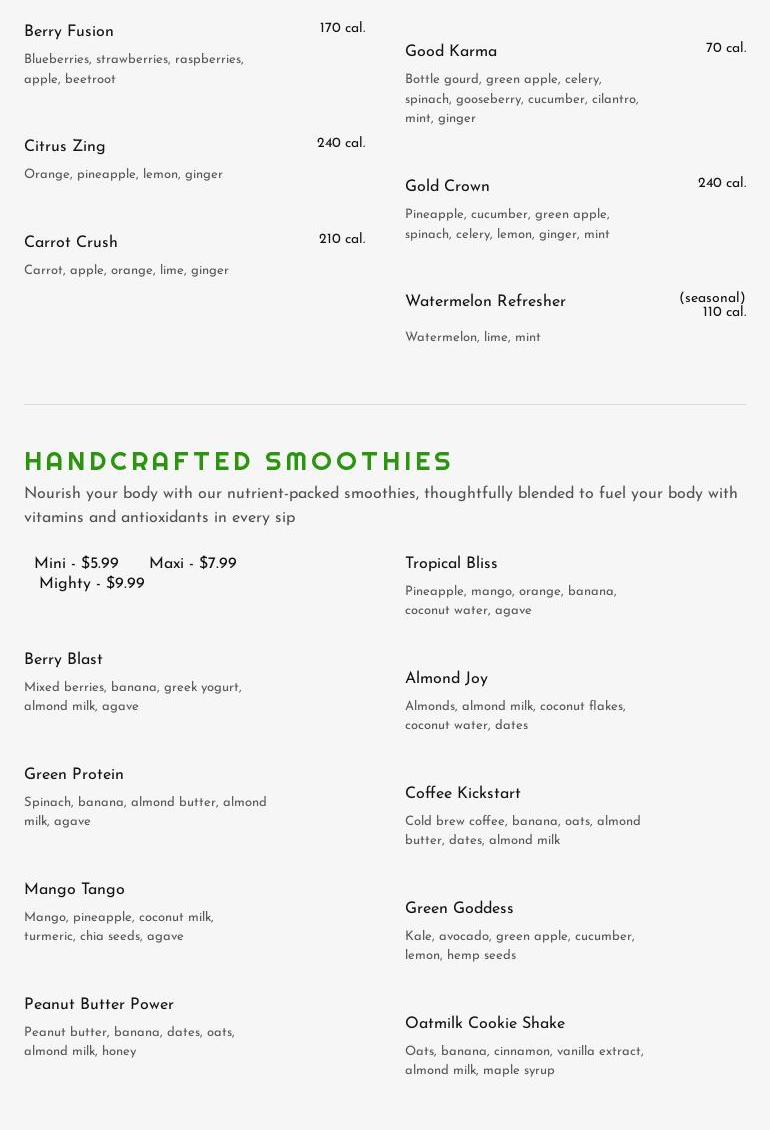 Berry Fusion 170 cal.

Blueberries, strawberries, raspberries, apple, beetroot

Citrus Zing 240 cal.

Orange, pineapple, lemon, ginger

Carrot Crush 210 cal.

Carrot, apple, orange, lime, ginger

Good Karma 70 cal.

Bottle gourd, green apple, celery, spinach, gooseberry, cucumber, cilantro, mint, ginger

Gold Crown 240 cal.

Pineapple, cucumber, green apple, spinach, celery, lemon, ginger, mint

Watermelon Refresher (seasonal) 110 cal.

Watermelon, lime, mint

HANDCRAFTED SMOOTHIES

Nourish your body with our nutrient-packed smoothies, thoughtfully blended to fuel your body with vitamins and antioxidants in every sip

Mini - $5.99 Maxi - $7.99 Mighty - $9.99

Berry Blast

Mixed berries, banana, greek yogurt, almond milk, agave

Green Protein

Spinach, banana, almond butter, almond milk, agave

Mango Tango

Mango, pineapple, coconut milk, turmeric, chia seeds, agave

Peanut Butter Power

Peanut butter, banana, dates, oats, almond milk, honey

Tropical Bliss

Pineapple, mango, orange, banana, coconut water, agave

Almond Joy

Almonds, almond milk, coconut flakes, coconut water, dates

Coffee Kickstart

Cold brew coffee, banana, oats, almond butter, dates, almond milk

Green Goddess

Kale, avocado, green apple, cucumber, lemon, hemp seeds

Oatmilk Cookie Shake

Oats, banana, cinnamon, vanilla extract, almond milk, maple syrup